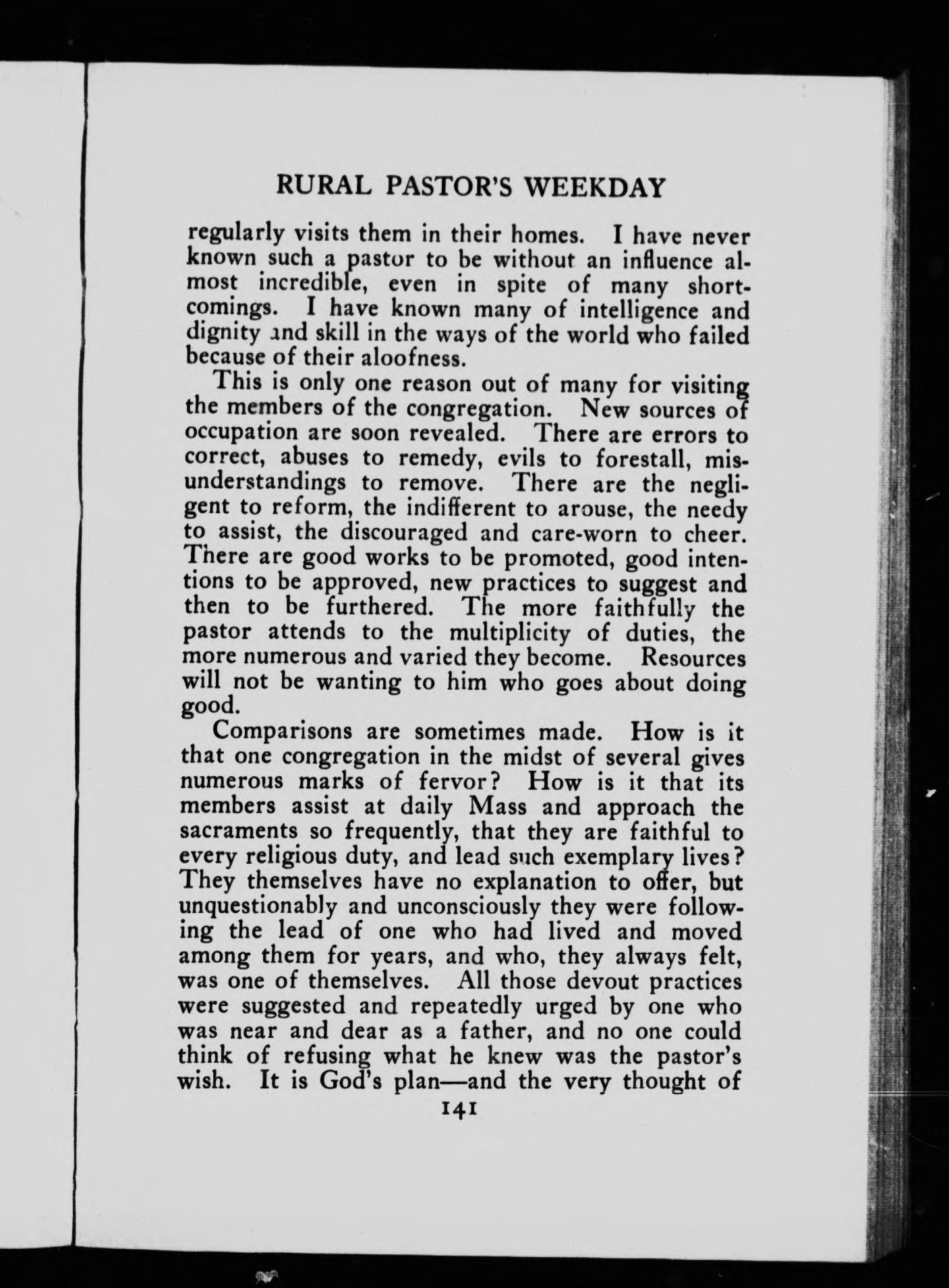 RURAL PASTOR'S WEEKDAY

regularly visits them in their homes. I have never known such a pastor to be without an influence almost incredible, even in spite of many shortcomings. I have known many of intelligence and dignity and skill in the ways of the world who failed because of their aloofness.

This is only one reason out of many for visiting the members of the congregation. New sources of occupation are soon revealed. There are errors to correct, abuses to remedy, evils to forestall, misunderstandings to remove. There are the negligent to reform, the indifferent to arouse, the needy to assist, the discouraged and care-worn to cheer. There are good works to be promoted, good intentions to be approved, new practices to suggest and then to be furthered. The more faithfully the pastor attends to the multiplicity of duties, the more numerous and varied they become. Resources will not be wanting to him who goes about doing good.

Comparisons are sometimes made. How is it that one congregation in the midst of several gives numerous marks of fervor? How is it that its members assist at daily Mass and approach the sacraments so frequently, that they are faithful to every religious duty, and lead such exemplary lives? They themselves have no explanation to offer, but unquestionably and unconsciously they were following the lead of one who had lived and moved among them for years, and who, they always felt, was one of themselves. All those devout practices were suggested and repeatedly urged by one who was near and dear as a father, and no one could think of refusing what he knew was the pastor's wish. It is God's plan—and the very thought of

141